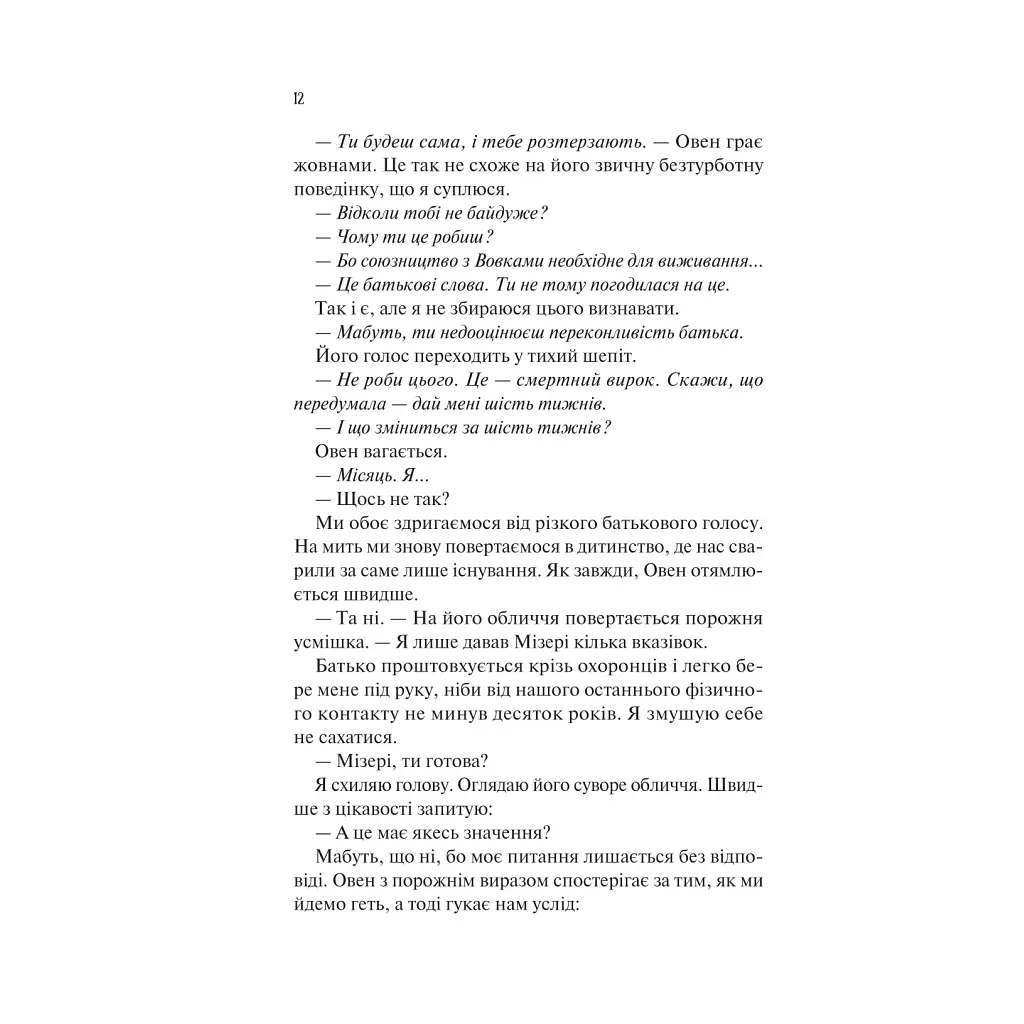 12

— Ти будеш сама, і тебе розтерзають. — Овен грає жовнами. Це так не схоже на його звичну безтурботну поведінку, що я суплюся.

— Відколи тобі не байдуже?

— Чому ти це робиш?

— Бо союзництво з Вовками необхідне для виживання...

— Це батькові слова. Ти не тому погодилася на це.

Так і є, але я не збираюся цього визнавати.

— Мабуть, ти недооцінюєш переконливість батька.

Його голос переходить у тихий шепіт.

— Не роби цього. Це — смертний вирок. Скажи, що передумала — дай мені шість тижнів.

— І що зміниться за шість тижнів?

Овен вагається.

— Місяць. Я...

— Щось не так?

Ми обоє здригаємося від різкого батькового голосу. На мить ми знову повертаємося в дитинство, де нас сварили за саме лише існування. Як завжди, Овен отямлюється швидше.

— Та ні. — На його обличчя повертається порожня усмішка. — Я лише давав Мізері кілька вказівок.

Батько проштовхується крізь охоронців і легко бере мене під руку, ніби від нашого останнього фізичного контакту не минув десяток років. Я змушую себе не сахатися.

— Мізері, ти готова?

Я схиляю голову. Оглядаю його суворе обличчя. Швидше з цікавості запитую:

— А це має якесь значення?

Мабуть, що ні, бо моє питання лишається без відповіді. Овен з порожнім виразом спостерігає за тим, як ми йдемо геть, а тоді гукає нам услід: